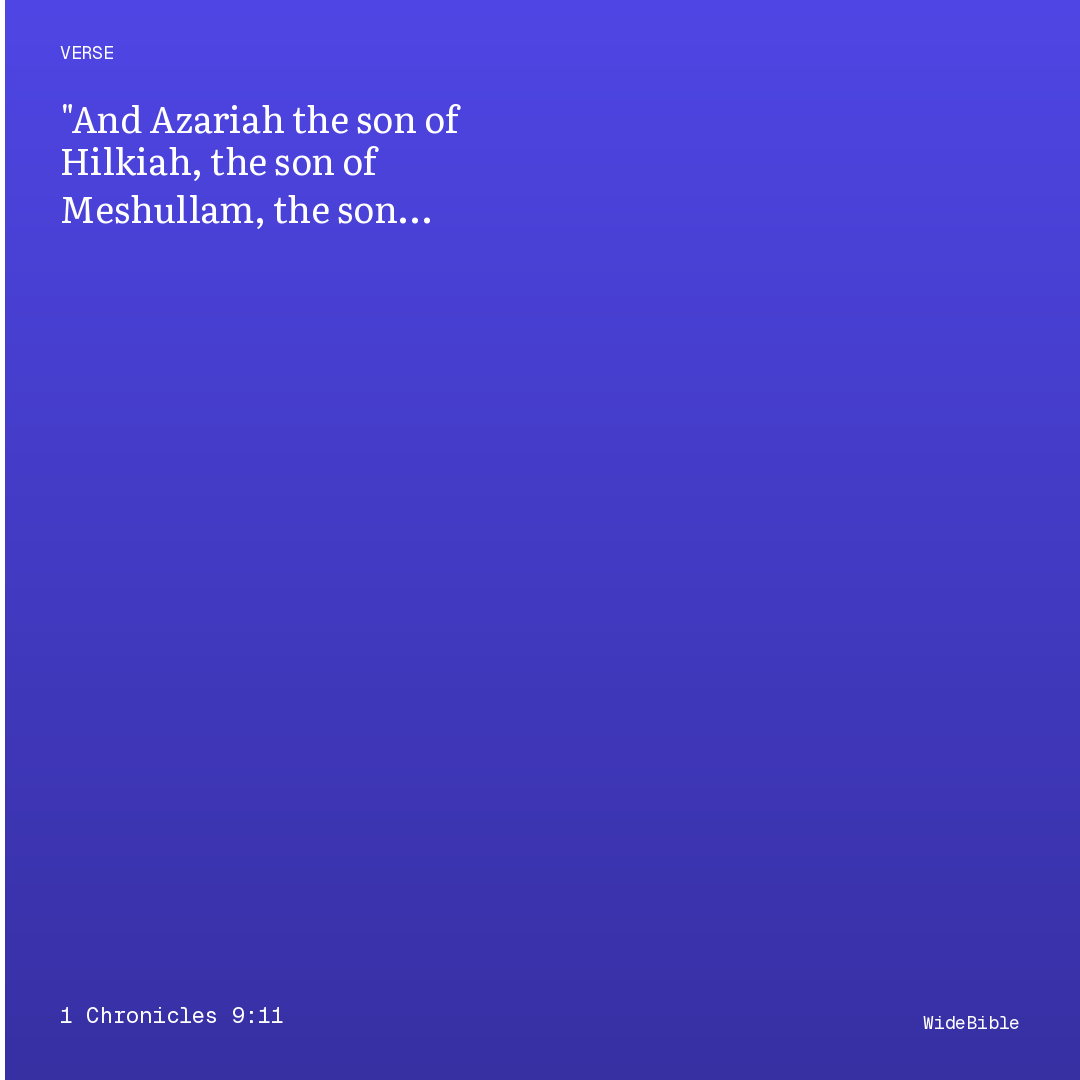 VERSE

"And Azariah the son of Hilkiah, the son of Meshullam, the son…

1 Chronicles 9:11

WideBible